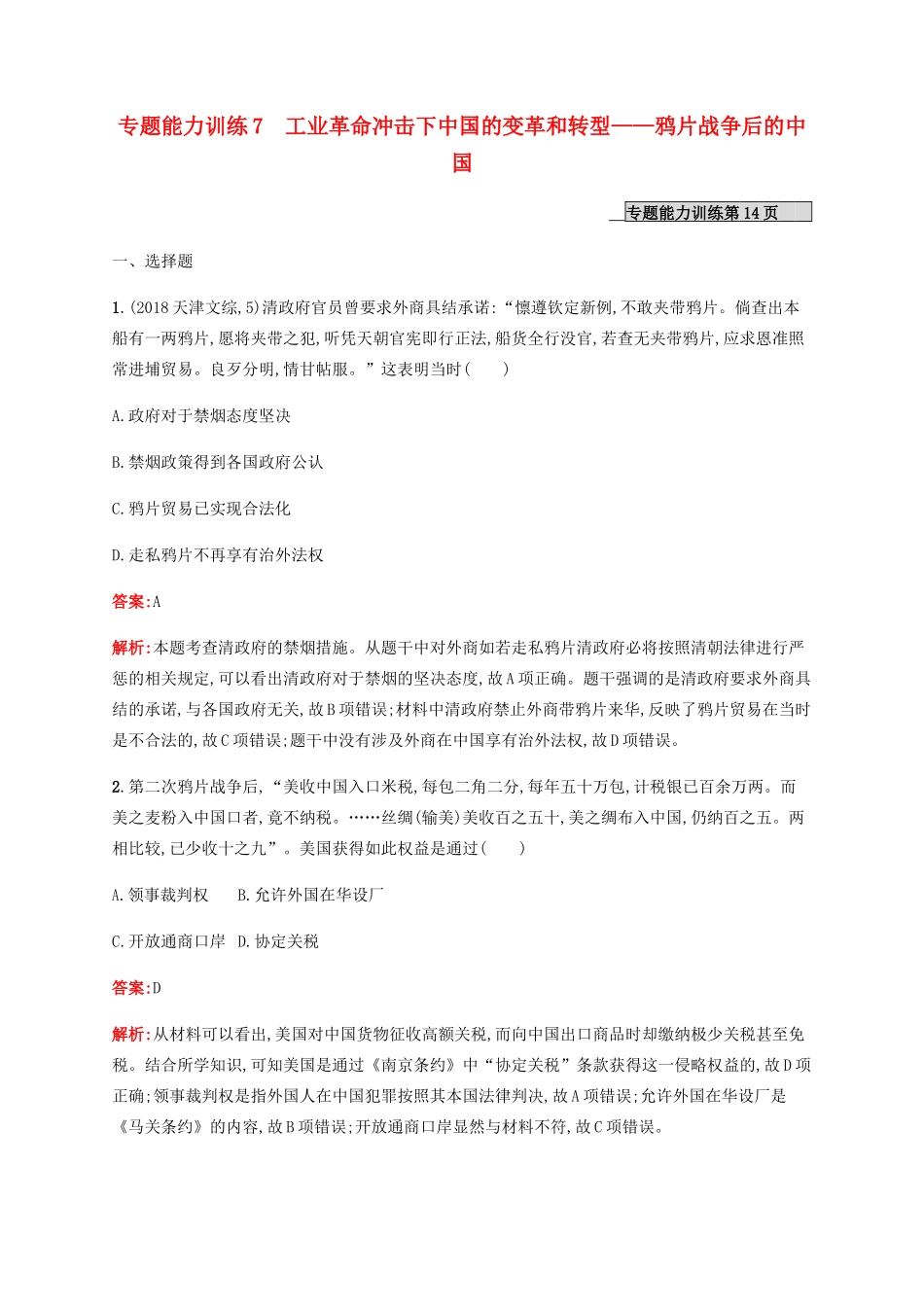 专题能力训练7　工业革命冲击下中国的变革和转型——鸦片战争后的中国

专题能力训练第14页

一、选择题

1.(2018天津文综,5)清政府官员曾要求外商具结承诺:“懔遵钦定新例,不敢夹带鸦片。倘查出本船有一两鸦片,愿将夹带之犯,听凭天朝官宪即行正法,船货全行没官,若查无夹带鸦片,应求恩准照常进埔贸易。良歹分明,情甘帖服。”这表明当时(　　)

A.政府对于禁烟态度坚决

B.禁烟政策得到各国政府公认

C.鸦片贸易已实现合法化

D.走私鸦片不再享有治外法权

答案:A

解析:本题考查清政府的禁烟措施。从题干中对外商如若走私鸦片清政府必将按照清朝法律进行严惩的相关规定,可以看出清政府对于禁烟的坚决态度,故A项正确。题干强调的是清政府要求外商具结的承诺,与各国政府无关,故B项错误;材料中清政府禁止外商带鸦片来华,反映了鸦片贸易在当时是不合法的,故C项错误;题干中没有涉及外商在中国享有治外法权,故D项错误。

2.第二次鸦片战争后,“美收中国入口米税,每包二角二分,每年五十万包,计税银已百余万两。而美之麦粉入中国口者,竟不纳税。……丝绸(输美)美收百之五十,美之绸布入中国,仍纳百之五。两相比较,已少收十之九”。美国获得如此权益是通过(　　)

A.领事裁判权　　B.允许外国在华设厂

C.开放通商口岸　D.协定关税

答案:D

解析:从材料可以看出,美国对中国货物征收高额关税,而向中国出口商品时却缴纳极少关税甚至免税。结合所学知识,可知美国是通过《南京条约》中“协定关税”条款获得这一侵略权益的,故D项正确;领事裁判权是指外国人在中国犯罪按照其本国法律判决,故A项错误;允许外国在华设厂是《马关条约》的内容,故B项错误;开放通商口岸显然与材料不符,故C项错误。